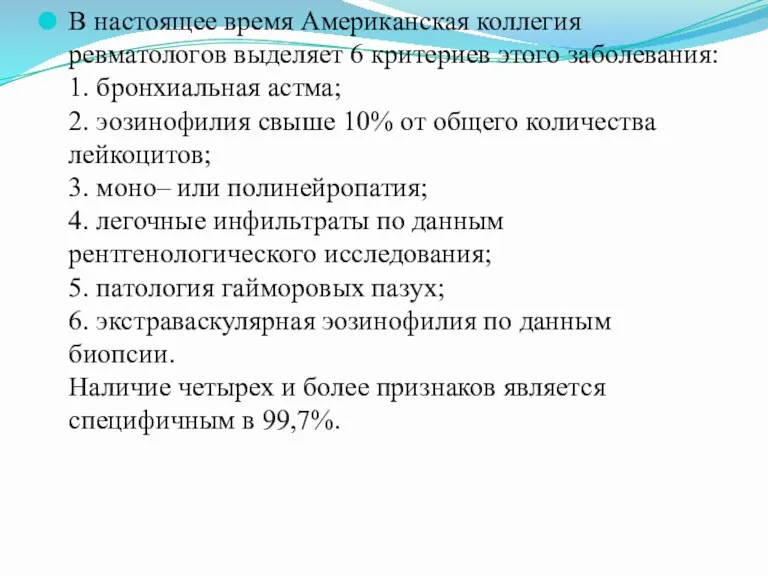 В настоящее время Американская коллегия ревматологов выделяет 6 критериев этого заболевания:
1. бронхиальная астма;
2. эозинофилия свыше 10% от общего количества лейкоцитов;
3. моно– или полинейропатия;
4. легочные инфильтраты по данным рентгенологического исследования;
5. патология гайморовых пазух;
6. экстраваскулярная эозинофилия по данным биопсии.
Наличие четырех и более признаков является специфичным в 99,7%.